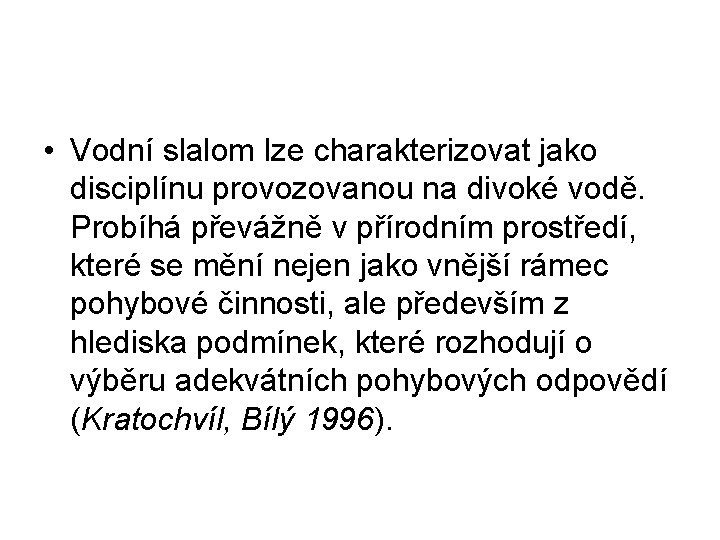 • Vodní slalom lze charakterizovat jako disciplínu provozovanou na divoké vodě. Probíhá převážně v přírodním prostředí, které se mění nejen jako vnější rámec pohybové činnosti, ale především z hlediska podmínek, které rozhodují o výběru adekvátních pohybových odpovědí (Kratochvíl, Bílý 1996).